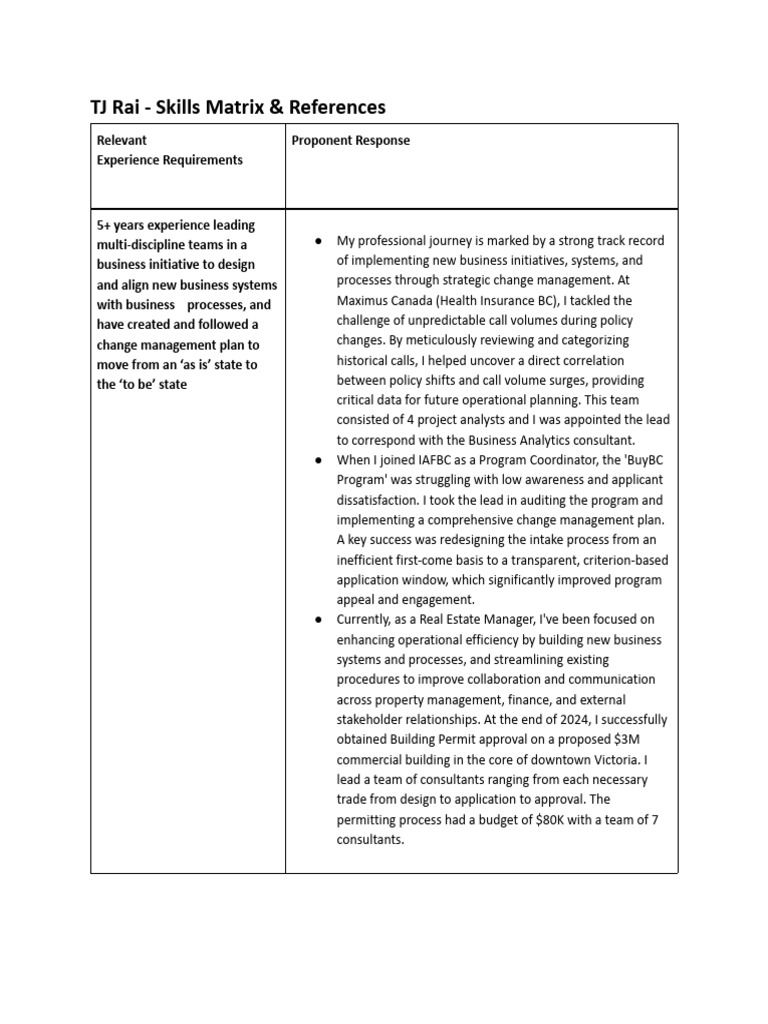 TJ Rai - Skills Matrix & References

| Relevant Experience Requirements | Proponent Response |
|---|---|
| 5+ years experience leading multi-discipline teams in a business initiative to design and align new business systems with business processes, and have created and followed a change management plan to move from an 'as is' state to the 'to be' state | • My professional journey is marked by a strong track record of implementing new business initiatives, systems, and processes through strategic change management. At Maximus Canada (Health Insurance BC), I tackled the challenge of unpredictable call volumes during policy changes. By meticulously reviewing and categorizing historical calls, I helped uncover a direct correlation between policy shifts and call volume surges, providing critical data for future operational planning. This team consisted of 4 project analysts and I was appointed the lead to correspond with the Business Analytics consultant. • When I joined IAFBC as a Program Coordinator, the 'BuyBC Program' was struggling with low awareness and applicant dissatisfaction. I took the lead in auditing the program and implementing a comprehensive change management plan. A key success was redesigning the intake process from an inefficient first-come basis to a transparent, criterion-based application window, which significantly improved program appeal and engagement. • Currently, as a Real Estate Manager, I've been focused on enhancing operational efficiency by building new business systems and processes, and streamlining existing procedures to improve collaboration and communication across property management, finance, and external stakeholder relationships. At the end of 2024, I successfully obtained Building Permit approval on a proposed $3M commercial building in the core of downtown Victoria. I lead a team of consultants ranging from each necessary trade from design to application to approval. The permitting process had a budget of $80K with a team of 7 consultants. |